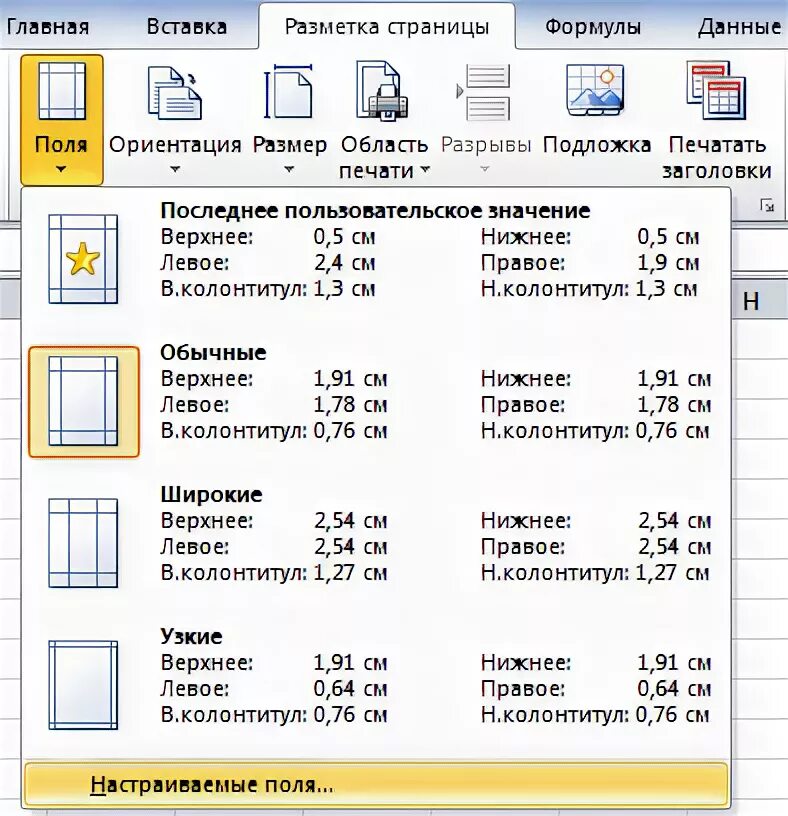 Главная Вставка Разметка страницы Формулы Данные

Поля Ориентация Размер Область печати Разрывы Подложка Печатать заголовки

H

Последнее пользовательское значение
Верхнее: 0,5 см Нижнее: 0,5 см
Левое: 2,4 см Правое: 1,9 см
В.колонтитул: 1,3 см Н.колонтитул: 1,3 см

Обычные
Верхнее: 1,91 см Нижнее: 1,91 см
Левое: 1,78 см Правое: 1,78 см
В.колонтитул: 0,76 см Н.колонтитул: 0,76 см

Широкие
Верхнее: 2,54 см Нижнее: 2,54 см
Левое: 2,54 см Правое: 2,54 см
В.колонтитул: 1,27 см Н.колонтитул: 1,27 см

Узкие
Верхнее: 1,91 см Нижнее: 1,91 см
Левое: 0,64 см Правое: 0,64 см
В.колонтитул: 0,76 см Н.колонтитул: 0,76 см

Настраиваемые поля...